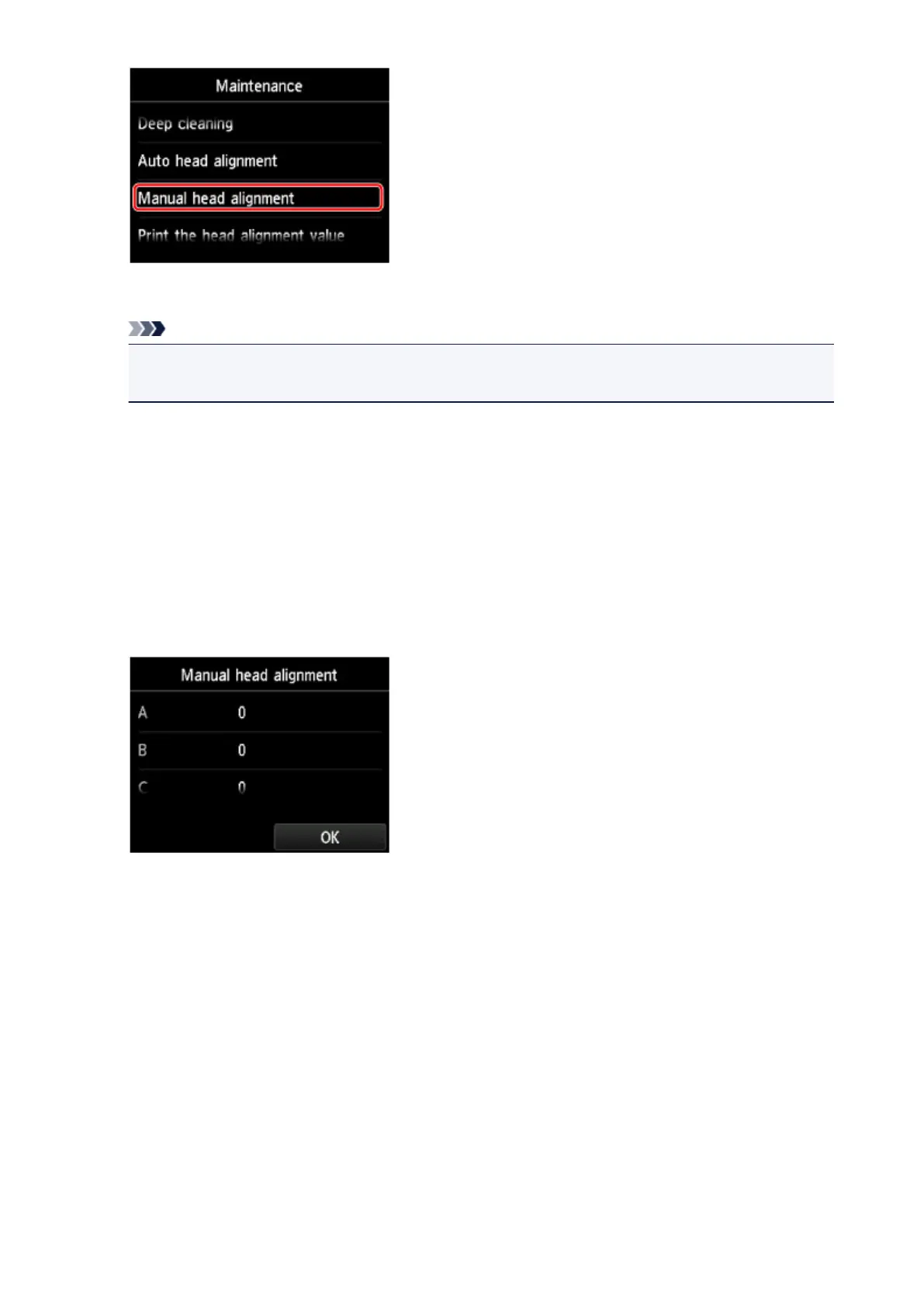 Maintenance

Deep cleaning

Auto head alignment

Manual head alignment

Print the head alignment value

Manual head alignment

A 0

B 0

C 0

OK